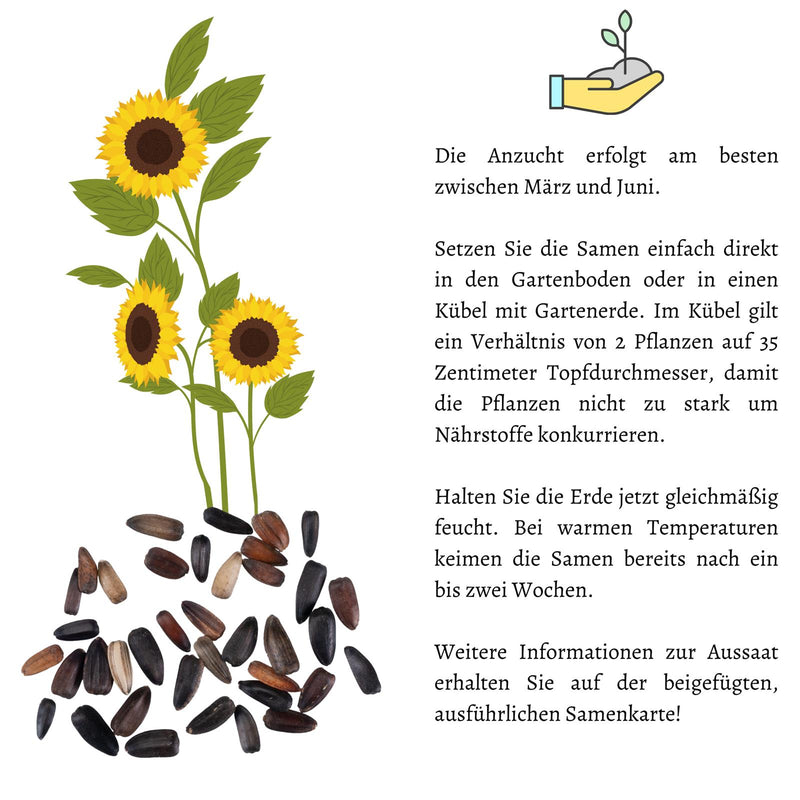 Die Anzucht erfolgt am besten zwischen März und Juni.

Setzen Sie die Samen einfach direkt in den Gartenboden oder in einen Kübel mit Gartenerde. Im Kübel gilt ein Verhältnis von 2 Pflanzen auf 35 Zentimeter Topfdurchmesser, damit die Pflanzen nicht zu stark um Nährstoffe konkurrieren.

Halten Sie die Erde jetzt gleichmäßig feucht. Bei warmen Temperaturen keimen die Samen bereits nach ein bis zwei Wochen.

Weitere Informationen zur Aussaat erhalten Sie auf der beigefügten, ausführlichen Samenkarte!